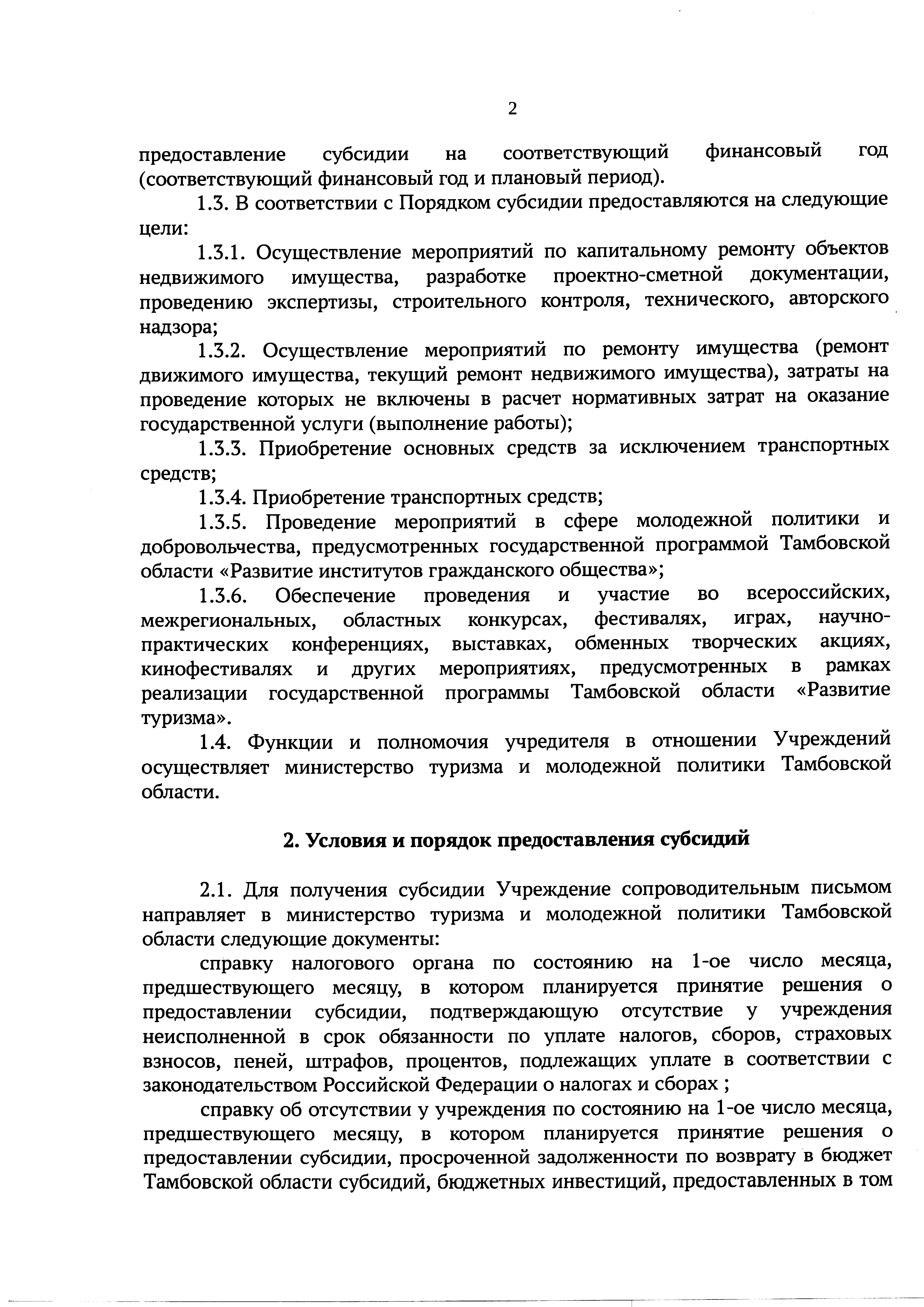 2

предоставление субсидии на соответствующий финансовый год (соответствующий финансовый год и плановый период).

1.3. В соответствии с Порядком субсидии предоставляются на следующие цели:

1.3.1. Осуществление мероприятий по капитальному ремонту объектов недвижимого имущества, разработке проектно-сметной документации, проведению экспертизы, строительного контроля, технического, авторского надзора;

1.3.2. Осуществление мероприятий по ремонту имущества (ремонт движимого имущества, текущий ремонт недвижимого имущества), затраты на проведение которых не включены в расчет нормативных затрат на оказание государственной услуги (выполнение работы);

1.3.3. Приобретение основных средств за исключением транспортных средств;

1.3.4. Приобретение транспортных средств;

1.3.5. Проведение мероприятий в сфере молодежной политики и добровольчества, предусмотренных государственной программой Тамбовской области «Развитие институтов гражданского общества»;

1.3.6. Обеспечение проведения и участие во всероссийских, межрегиональных, областных конкурсах, фестивалях, играх, научно-практических конференциях, выставках, обменных творческих акциях, кинофестивалях и других мероприятиях, предусмотренных в рамках реализации государственной программы Тамбовской области «Развитие туризма».

1.4. Функции и полномочия учредителя в отношении Учреждений осуществляет министерство туризма и молодежной политики Тамбовской области.

2. Условия и порядок предоставления субсидий

2.1. Для получения субсидии Учреждение сопроводительным письмом направляет в министерство туризма и молодежной политики Тамбовской области следующие документы:

справку налогового органа по состоянию на 1-ое число месяца, предшествующего месяцу, в котором планируется принятие решения о предоставлении субсидии, подтверждающую отсутствие у учреждения неисполненной в срок обязанности по уплате налогов, сборов, страховых взносов, пеней, штрафов, процентов, подлежащих уплате в соответствии с законодательством Российской Федерации о налогах и сборах ;

справку об отсутствии у учреждения по состоянию на 1-ое число месяца, предшествующего месяцу, в котором планируется принятие решения о предоставлении субсидии, просроченной задолженности по возврату в бюджет Тамбовской области субсидий, бюджетных инвестиций, предоставленных в том